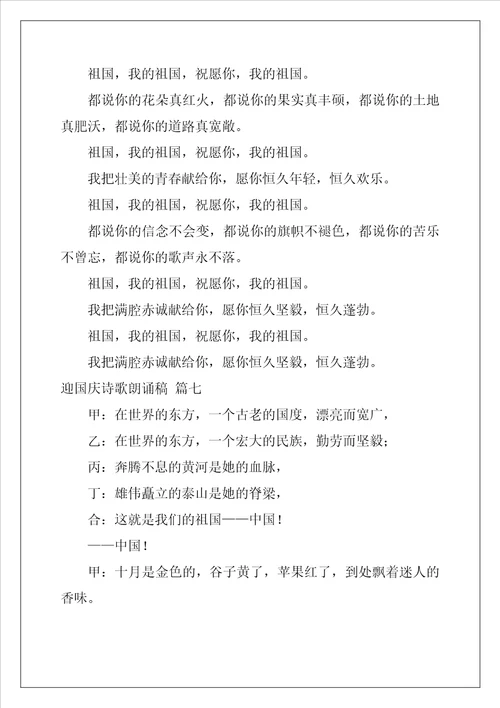 祖国，我的祖国，祝愿你，我的祖国。

都说你的花朵真红火，都说你的果实真丰硕，都说你的土地真肥沃，都说你的道路真宽敞。

祖国，我的祖国，祝愿你，我的祖国。

我把壮美的青春献给你，愿你恒久年轻，恒久欢乐。

祖国，我的祖国，祝愿你，我的祖国。

都说你的信念不会变，都说你的旗帜不褪色，都说你的苦乐不曾忘，都说你的歌声永不落。

祖国，我的祖国，祝愿你，我的祖国。

我把满腔赤诚献给你，愿你恒久坚毅，恒久蓬勃。

祖国，我的祖国，祝愿你，我的祖国。

我把满腔赤诚献给你，愿你恒久坚毅，恒久蓬勃。

迎国庆诗歌朗诵稿 篇七

甲：在世界的东方，一个古老的国度，漂亮而宽广，

乙：在世界的东方，一个宏大的民族，勤劳而坚毅；

丙：奔腾不息的黄河是她的血脉，

丁：雄伟矗立的泰山是她的脊梁，

合：这就是我们的祖国——中国！

——中国！

甲：十月是金色的，谷子黄了，苹果红了，到处飘着迷人的香味。